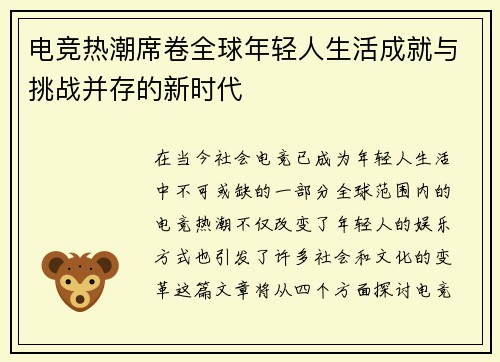 电竞热潮席卷全球年轻人生活成就与挑战并存的新时代

在当今社会电竞已成为年轻人生活中不可或缺的一部分全球范围内的电竞热潮不仅改变了年轻人的娱乐方式也引发了许多社会和文化的变革这篇文章将从四个方面探讨电竞